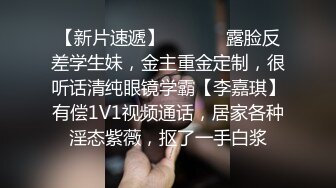 【新片速遞】 露脸反差学生妹，金主重金定制，很听话清纯眼镜学霸【李嘉琪】有偿1V1视频通话，居家各种淫态紫薇，抠了一手白浆